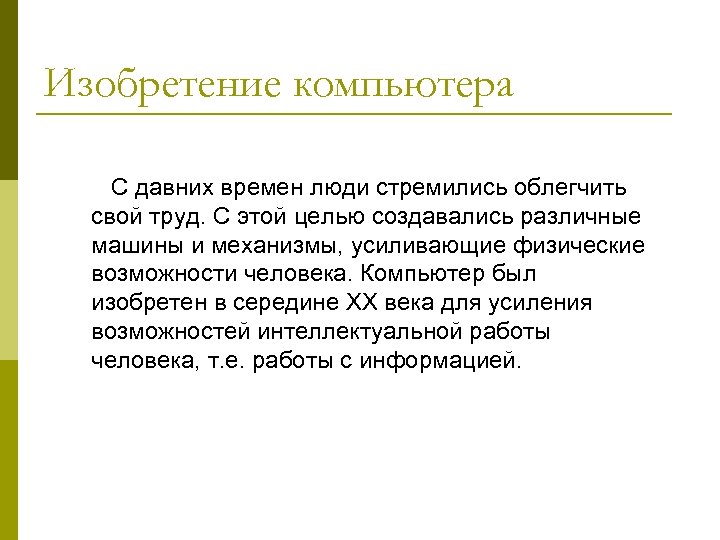 Изобретение компьютера

С давних времен люди стремились облегчить свой труд. С этой целью создавались различные машины и механизмы, усиливающие физические возможности человека. Компьютер был изобретен в середине XX века для усиления возможностей интеллектуальной работы человека, т.е. работы с информацией.